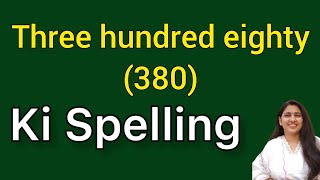 Three hundred eighty
(380)
Ki Spelling